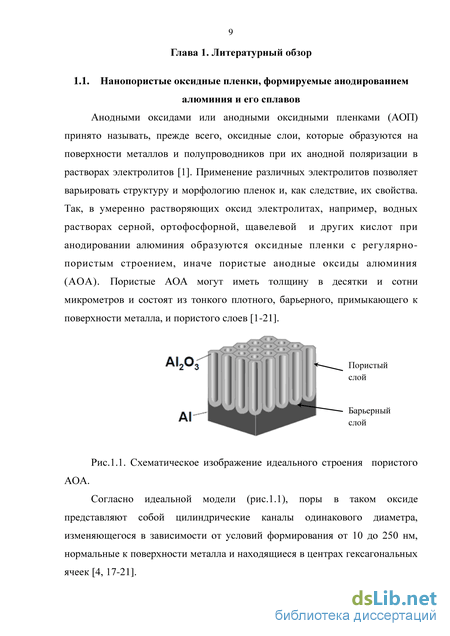 9

Глава 1. Литературный обзор

1.1. Нанопористые оксидные пленки, формируемые анодированием алюминия и его сплавов

Анодными оксидами или анодными оксидными пленками (АОП) принято называть, прежде всего, оксидные слои, которые образуются на поверхности металлов и полупроводников при их анодной поляризации в растворах электролитов [1]. Применение различных электролитов позволяет варьировать структуру и морфологию пленок и, как следствие, их свойства. Так, в умеренно растворяющих оксид электролитах, например, водных растворах серной, ортофосфорной, щавелевой и других кислот при анодировании алюминия образуются оксидные пленки с регулярно-пористым строением, иначе пористые анодные оксиды алюминия (АОА). Пористые АОА могут иметь толщину в десятки и сотни микрометров и состоят из тонкого плотного, барьерного, примыкающего к поверхности металла, и пористого слоев [1-21].

$Al_2O_3$

Al

Пористый слой

Барьерный слой

Рис.1.1. Схематическое изображение идеального строения пористого АОА.

Согласно идеальной модели (рис.1.1), поры в таком оксиде представляют собой цилиндрические каналы одинакового диаметра, изменяющегося в зависимости от условий формирования от 10 до 250 нм, нормальные к поверхности металла и находящиеся в центрах гексагональных ячеек [4, 17-21].

dsLib.net
библиотека диссертаций